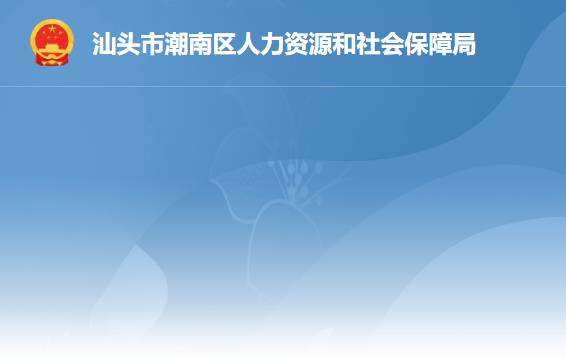 汕头市潮南区人力资源和社会保障局